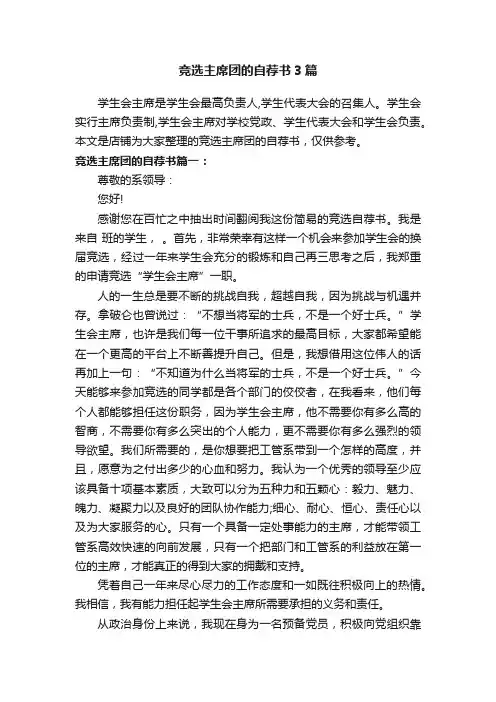 竞选主席团的自荐书3篇

学生会主席是学生会最高负责人,学生代表大会的召集人。学生会实行主席负责制,学生会主席对学校党政、学生代表大会和学生会负责。本文是店铺为大家整理的竞选主席团的自荐书，仅供参考。

竞选主席团的自荐书篇一：

尊敬的系领导：

您好!

感谢您在百忙之中抽出时间翻阅我这份简易的竞选自荐书。我是来自 班的学生，。首先，非常荣幸有这样一个机会来参加学生会的换届竞选，经过一年来学生会充分的锻炼和自己再三思考之后，我郑重的申请竞选“学生会主席”一职。

人的一生总是要不断的挑战自我，超越自我，因为挑战与机遇并存。拿破仑也曾说过：“不想当将军的士兵，不是一个好士兵。”学生会主席，也许是我们每一位干事所追求的最高目标，大家都希望能在一个更高的平台上不断善提升自己。但是，我想借用这位伟人的话再加上一句：“不知道为什么当将军的士兵，不是一个好士兵。”今天能够来参加竞选的同学都是各个部门的佼佼者，在我看来，他们每个人都能够担任这份职务，因为学生会主席，他不需要你有多么高的智商，不需要你有多么突出的个人能力，更不需要你有多么强烈的领导欲望。我们所需要的，是你想要把工管系带到一个怎样的高度，并且，愿意为之付出多少的心血和努力。我认为一个优秀的领导至少应该具备十项基本素质，大致可以分为五种力和五颗心：毅力、魅力、魄力、凝聚力以及良好的团队协作能力;细心、耐心、恒心、责任心以及为大家服务的心。只有一个具备一定处事能力的主席，才能带领工管系高效快速的向前发展，只有一个把部门和工管系的利益放在第一位的主席，才能真正的得到大家的拥戴和支持。

凭着自己一年来尽心尽力的工作态度和一如既往积极向上的热情。我相信，我有能力担任起学生会主席所需要承担的义务和责任。

从政治身份上来说，我现在身为一名预备党员，积极向党组织靠